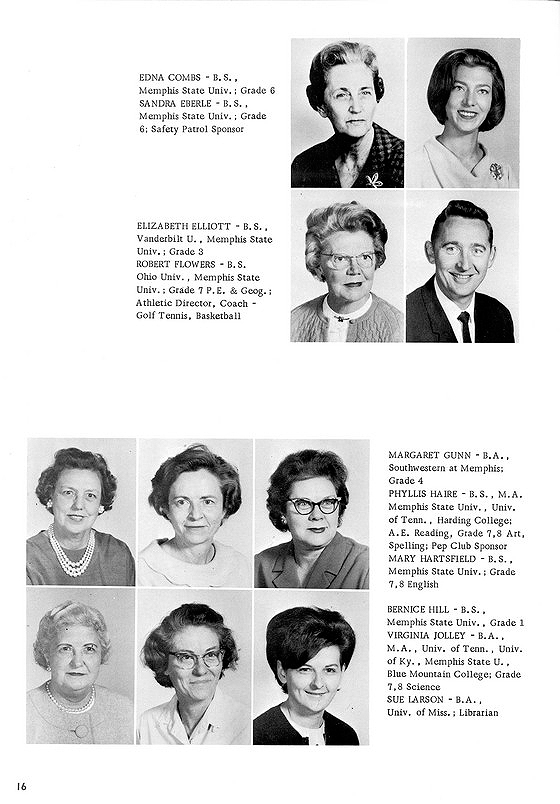 EDNA COMBS - B.S., Memphis State Univ.; Grade 6
SANDRA EBERLE - B.S., Memphis State Univ.; Grade 6; Safety Patrol Sponsor

ELIZABETH ELLIOTT - B.S., Vanderbilt U., Memphis State Univ.; Grade 3
ROBERT FLOWERS - B.S. Ohio Univ., Memphis State Univ.; Grade 7 P.E. & Geog.; Athletic Director, Coach - Golf Tennis, Basketball

MARGARET GUNN - B.A., Southwestern at Memphis; Grade 4
PHYLLIS HAIRE - B.S., M.A. Memphis State Univ., Univ. of Tenn., Harding College; A.E. Reading, Grade 7,8 Art, Spelling; Pep Club Sponsor
MARY HARTSFIELD - B.S., Memphis State Univ.; Grade 7,8 English

BERNICE HILL - B.S., Memphis State Univ., Grade 1
VIRGINIA JOLLEY - B.A., M.A., Univ. of Tenn., Univ. of Ky., Memphis State U., Blue Mountain College; Grade 7,8 Science
SUE LARSON - B.A., Univ. of Miss.; Librarian

16